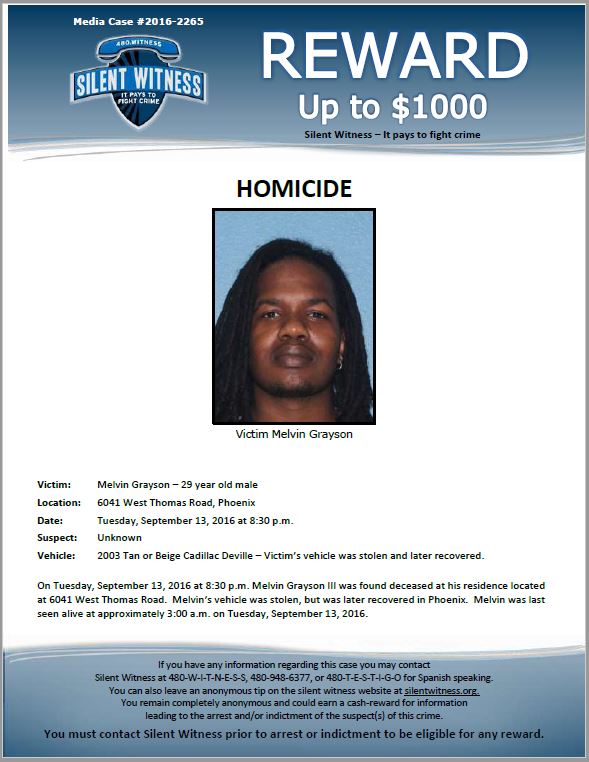 Media Case #2016-2265

480.WITNESS
SILENT WITNESS
IT PAYS TO FIGHT CRIME

REWARD
Up to $1000
Silent Witness – It pays to fight crime

HOMICIDE

Victim Melvin Grayson

Victim: Melvin Grayson – 29 year old male
Location: 6041 West Thomas Road, Phoenix
Date: Tuesday, September 13, 2016 at 8:30 p.m.
Suspect: Unknown
Vehicle: 2003 Tan or Beige Cadillac Deville – Victim's vehicle was stolen and later recovered.

On Tuesday, September 13, 2016 at 8:30 p.m. Melvin Grayson III was found deceased at his residence located at 6041 West Thomas Road. Melvin's vehicle was stolen, but was later recovered in Phoenix. Melvin was last seen alive at approximately 3:00 a.m. on Tuesday, September 13, 2016.

If you have any information regarding this case you may contact
Silent Witness at 480-W-I-T-N-E-S-S, 480-948-6377, or 480-T-E-S-T-I-G-O for Spanish speaking.
You can also leave an anonymous tip on the silent witness website at silentwitness.org.
You remain completely anonymous and could earn a cash-reward for information
leading to the arrest and/or indictment of the suspect(s) of this crime.
You must contact Silent Witness prior to arrest or indictment to be eligible for any reward.